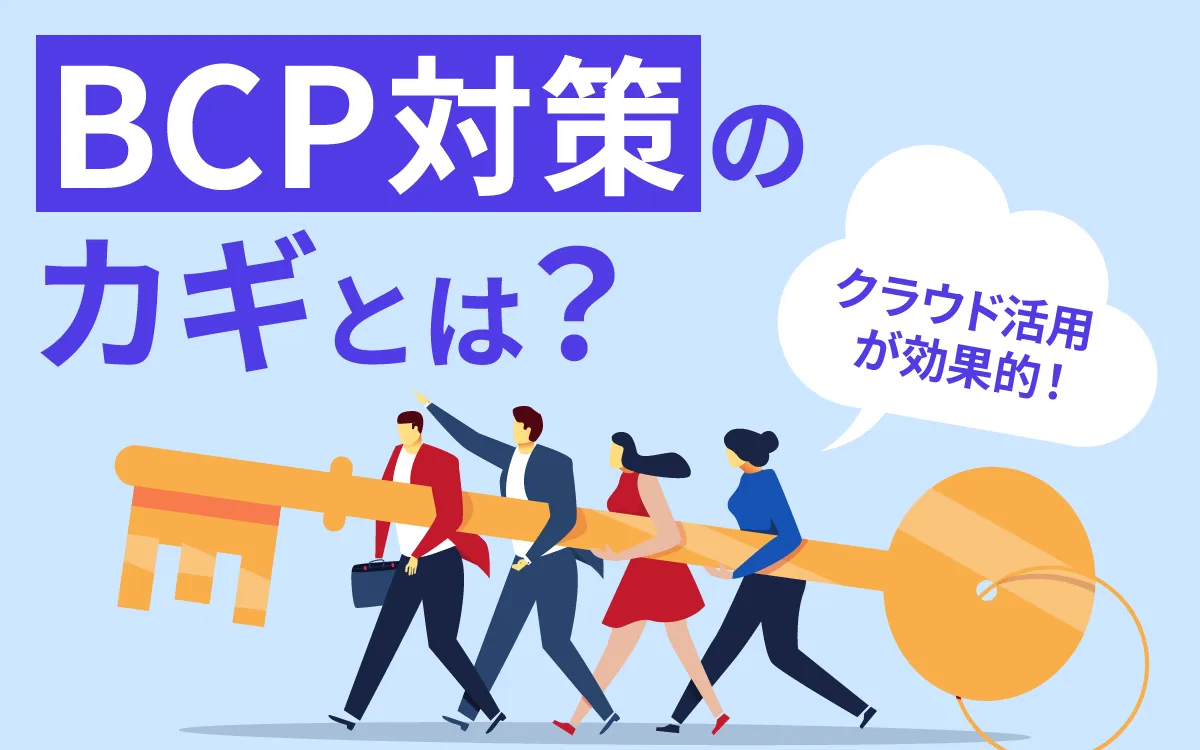 BCP対策の
カギとは？

クラウド活用
が効果的！